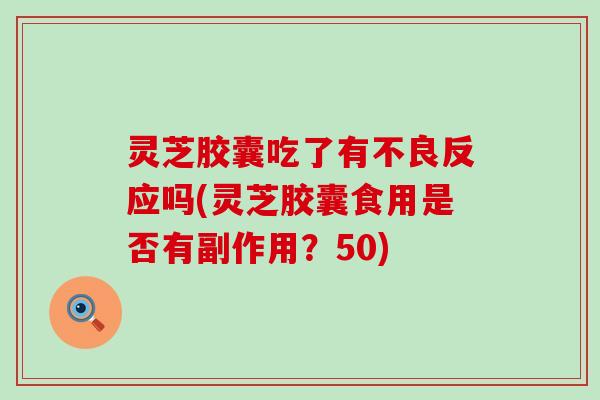 灵芝胶囊吃了有不良反应吗(灵芝胶囊食用是否有副作用？50)